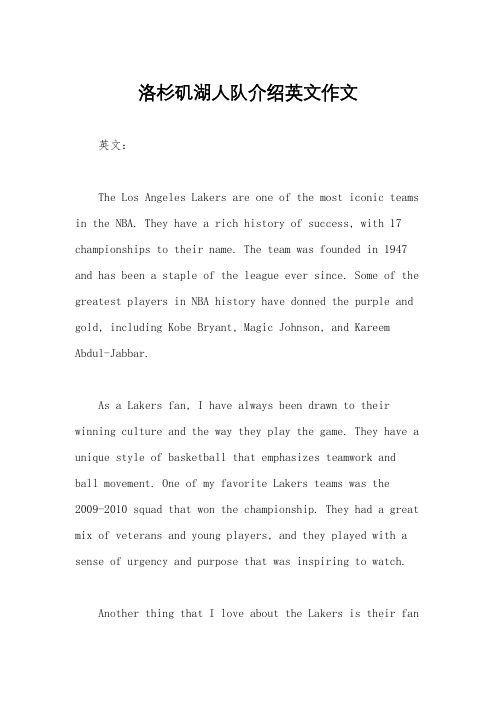 洛杉矶湖人队介绍英文作文

英文：

The Los Angeles Lakers are one of the most iconic teams in the NBA. They have a rich history of success, with 17 championships to their name. The team was founded in 1947 and has been a staple of the league ever since. Some of the greatest players in NBA history have donned the purple and gold, including Kobe Bryant, Magic Johnson, and Kareem Abdul-Jabbar.

As a Lakers fan, I have always been drawn to their winning culture and the way they play the game. They have a unique style of basketball that emphasizes teamwork and ball movement. One of my favorite Lakers teams was the 2009-2010 squad that won the championship. They had a great mix of veterans and young players, and they played with a sense of urgency and purpose that was inspiring to watch.

Another thing that I love about the Lakers is their fan